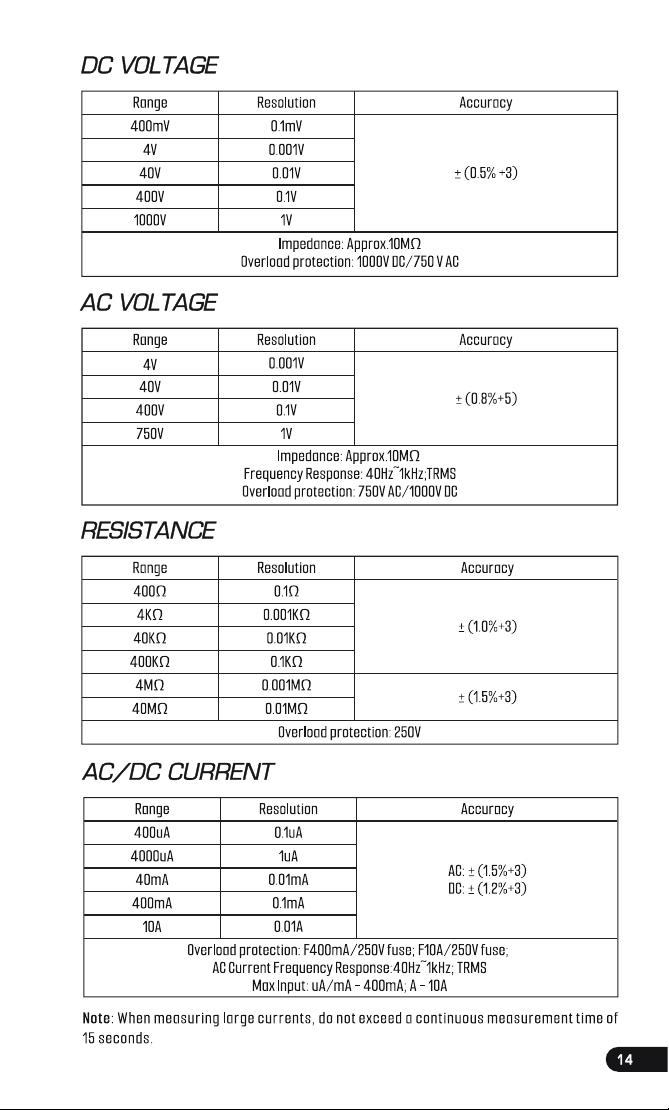 DC VOLTAGE

| Range | Resolution | Accuracy |
|---|---|---|
| 400mV | 0.1mV | ± (0.5% +3) |
| 4V | 0.001V | |
| 40V | 0.01V | |
| 400V | 0.1V | |
| 1000V | 1V | |
| Impedance: Approx.10MΩ Overload protection: 1000V DC/750 V AC | | |

AC VOLTAGE

| Range | Resolution | Accuracy |
|---|---|---|
| 4V | 0.001V | ± (0.8%+5) |
| 40V | 0.01V | |
| 400V | 0.1V | |
| 750V | 1V | |
| Impedance: Approx.10MΩ Frequency Response: 40Hz~1kHz;TRMS Overload protection: 750V AC/1000V DC | | |

RESISTANCE

| Range | Resolution | Accuracy |
|---|---|---|
| 400Ω | 0.1Ω | ± (1.0%+3) |
| 4KΩ | 0.001KΩ | |
| 40KΩ | 0.01KΩ | |
| 400KΩ | 0.1KΩ | |
| 4MΩ | 0.001MΩ | ± (1.5%+3) |
| 40MΩ | 0.01MΩ | |
| Overload protection: 250V | | |

AC/DC CURRENT

| Range | Resolution | Accuracy |
|---|---|---|
| 400uA | 0.1uA | AC: ± (1.5%+3) DC: ± (1.2%+3) |
| 4000uA | 1uA | |
| 40mA | 0.01mA | |
| 400mA | 0.1mA | |
| 10A | 0.01A | |
| Overload protection: F400mA/250V fuse; F10A/250V fuse; AC Current Frequency Response:40Hz~1kHz; TRMS Max Input: uA/mA - 400mA; A - 10A | | |

Note: When measuring large currents, do not exceed a continuous measurement time of 15 seconds.

14